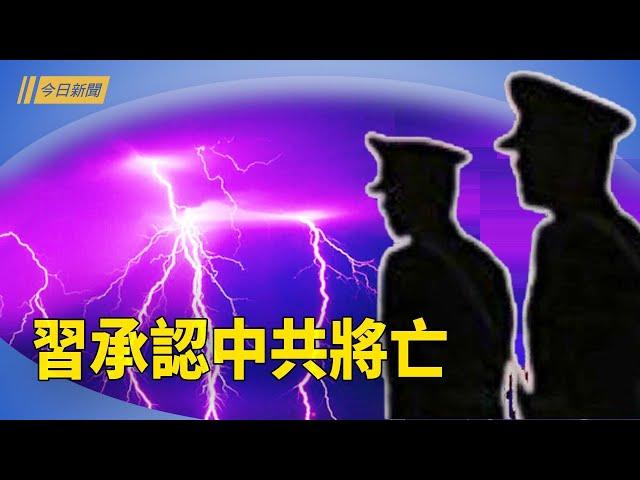 今日新聞

習承認中共將亡